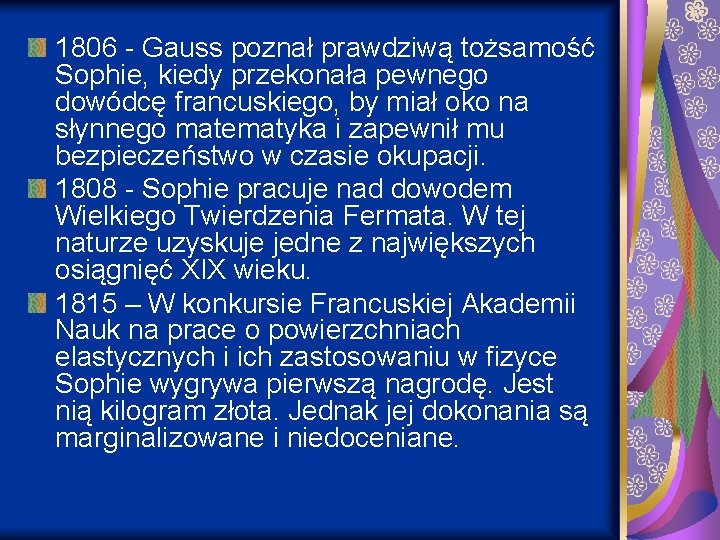 1806 - Gauss poznał prawdziwą tożsamość Sophie, kiedy przekonała pewnego dowódcę francuskiego, by miał oko na słynnego matematyka i zapewnił mu bezpieczeństwo w czasie okupacji.

1808 - Sophie pracuje nad dowodem Wielkiego Twierdzenia Fermata. W tej naturze uzyskuje jedne z największych osiągnięć XIX wieku.

1815 – W konkursie Francuskiej Akademii Nauk na prace o powierzchniach elastycznych i ich zastosowaniu w fizyce Sophie wygrywa pierwszą nagrodę. Jest nią kilogram złota. Jednak jej dokonania są marginalizowane i niedoceniane.